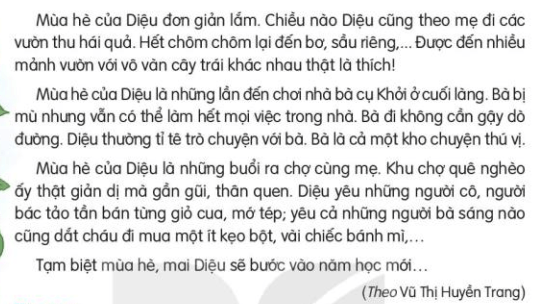 Mùa hè của Diệu đơn giản lắm. Chiều nào Diệu cũng theo mẹ đi các vườn thu hái quả. Hết chôm chôm lại đến bơ, sầu riêng,... Được đến nhiều mảnh vườn với vô vàn cây trái khác nhau thật là thích!

Mùa hè của Diệu là những lần đến chơi nhà bà cụ Khởi ở cuối làng. Bà bị mù nhưng vẫn có thể làm hết mọi việc trong nhà. Bà đi không cần gậy dò đường. Diệu thường tỉ tê trò chuyện với bà. Bà là cả một kho chuyện thú vị.

Mùa hè của Diệu là những buổi ra chợ cùng mẹ. Khu chợ quê nghèo ấy thật giản dị mà gần gũi, thân quen. Diệu yêu những người cô, người bác tảo tần bán từng giỏ cua, mớ tép; yêu cả những người bà sáng nào cũng dắt cháu đi mua một ít kẹo bột, vài chiếc bánh mì,...

Tạm biệt mùa hè, mai Diệu sẽ bước vào năm học mới...

(Theo Vũ Thị Huyền Trang)